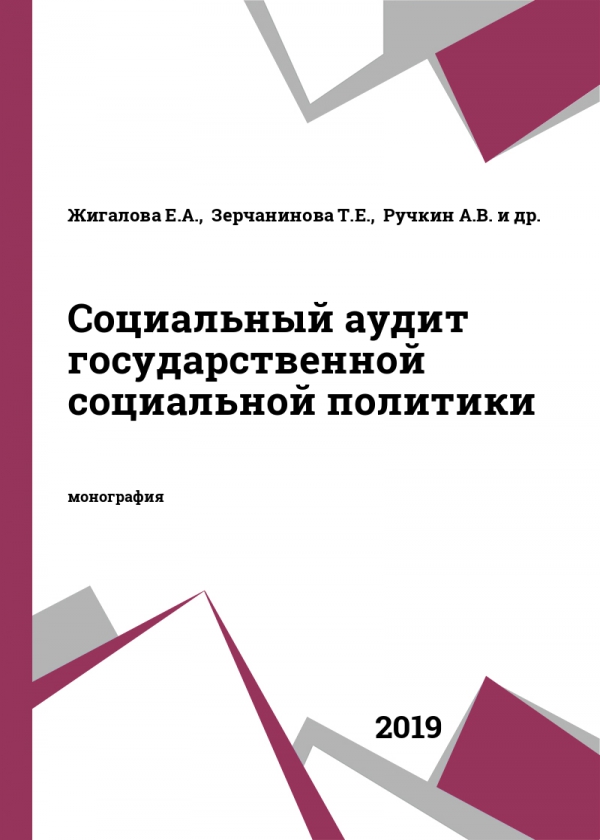 Жигалова Е.А., Зерчанинова Т.Е., Ручкин А.В. и др.

Социальный аудит государственной социальной политики

монография

2019